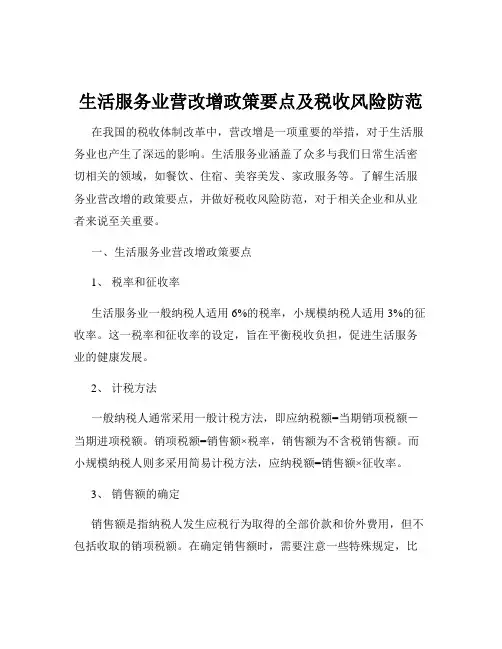 生活服务业营改增政策要点及税收风险防范

在我国的税收体制改革中，营改增是一项重要的举措，对于生活服务业也产生了深远的影响。生活服务业涵盖了众多与我们日常生活密切相关的领域，如餐饮、住宿、美容美发、家政服务等。了解生活服务业营改增的政策要点，并做好税收风险防范，对于相关企业和从业者来说至关重要。

一、生活服务业营改增政策要点

1、 税率和征收率

生活服务业一般纳税人适用 6%的税率，小规模纳税人适用 3%的征收率。这一税率和征收率的设定，旨在平衡税收负担，促进生活服务业的健康发展。

2、 计税方法

一般纳税人通常采用一般计税方法，即应纳税额=当期销项税额－当期进项税额。销项税额=销售额×税率，销售额为不含税销售额。而小规模纳税人则多采用简易计税方法，应纳税额=销售额×征收率。

3、 销售额的确定

销售额是指纳税人发生应税行为取得的全部价款和价外费用，但不包括收取的销项税额。在确定销售额时，需要注意一些特殊规定，比